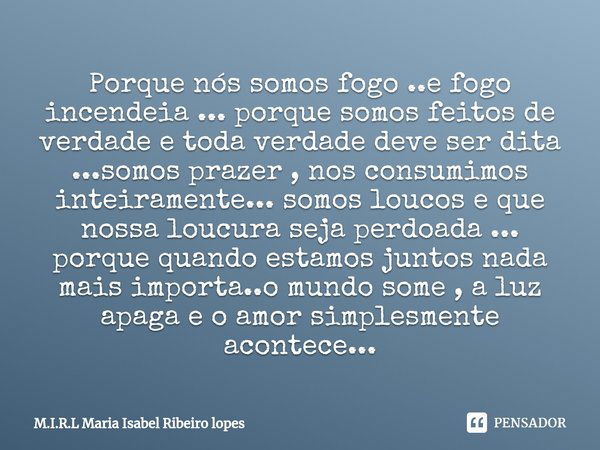 Porque nós somos fogo ..e fogo incendeia ... porque somos feitos de verdade e toda verdade deve ser dita ...somos prazer , nos consumimos inteiramente... somos loucos e que nossa loucura seja perdoada ... porque quando estamos juntos nada mais importa..o mundo some , a luz apaga e o amor simplesmente acontece...

M.I.R.L Maria Isabel Ribeiro lopes

PENSADOR